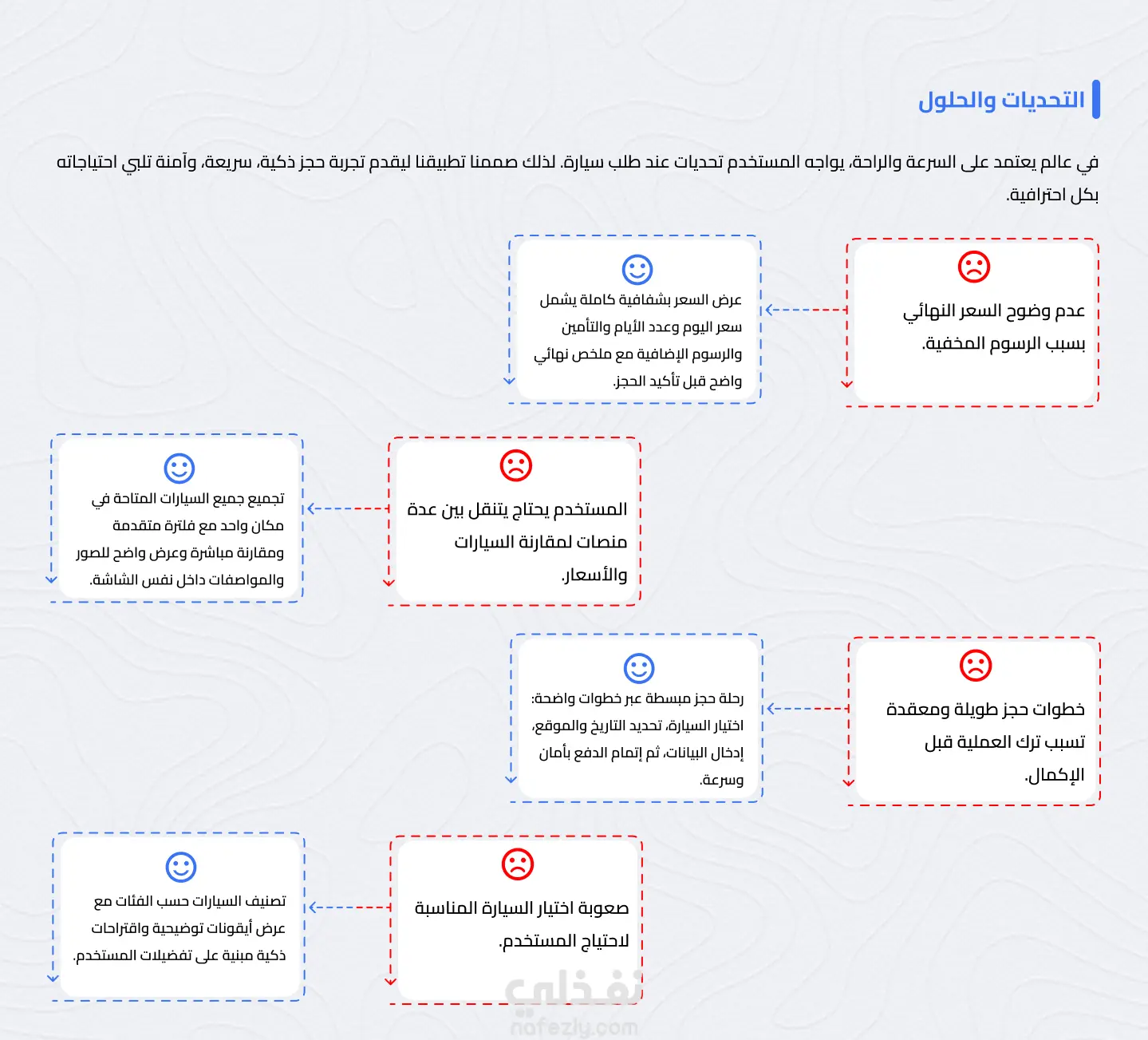 التحديات والحلول

في عالم يعتمد على السرعة والراحة، يواجه المستخدم تحديات عند طلب سيارة. لذلك صممنا تطبيقنا ليقدم تجربة حجز ذكية، سريعة، وآمنة تلبي احتياجاته بكل احترافية.

عدم وضوح السعر النهائي بسبب الرسوم المخفية.

عرض السعر بشفافية كاملة يشمل سعر اليوم وعدد الأيام والتأمين والرسوم الإضافية مع ملخص نهائي واضح قبل تأكيد الحجز.

المستخدم يحتاج يتنقل بين عدة منصات لمقارنة السيارات والأسعار.

تجميع جميع السيارات المتاحة في مكان واحد مع فلترة متقدمة ومقارنة مباشرة وعرض واضح للصور والمواصفات داخل نفس الشاشة.

خطوات حجز طويلة ومعقدة تسبب ترك العملية قبل الإكمال.

رحلة حجز مبسطة عبر خطوات واضحة: اختيار السيارة، تحديد التاريخ والموقع، إدخال البيانات، ثم إتمام الدفع بأمان وسرعة.

صعوبة اختيار السيارة المناسبة لاحتياج المستخدم.

تصنيف السيارات حسب الفئات مع عرض أيقونات توضيحية واقتراحات ذكية مبنية على تفضيلات المستخدم.

نفذلي
nafezly.com